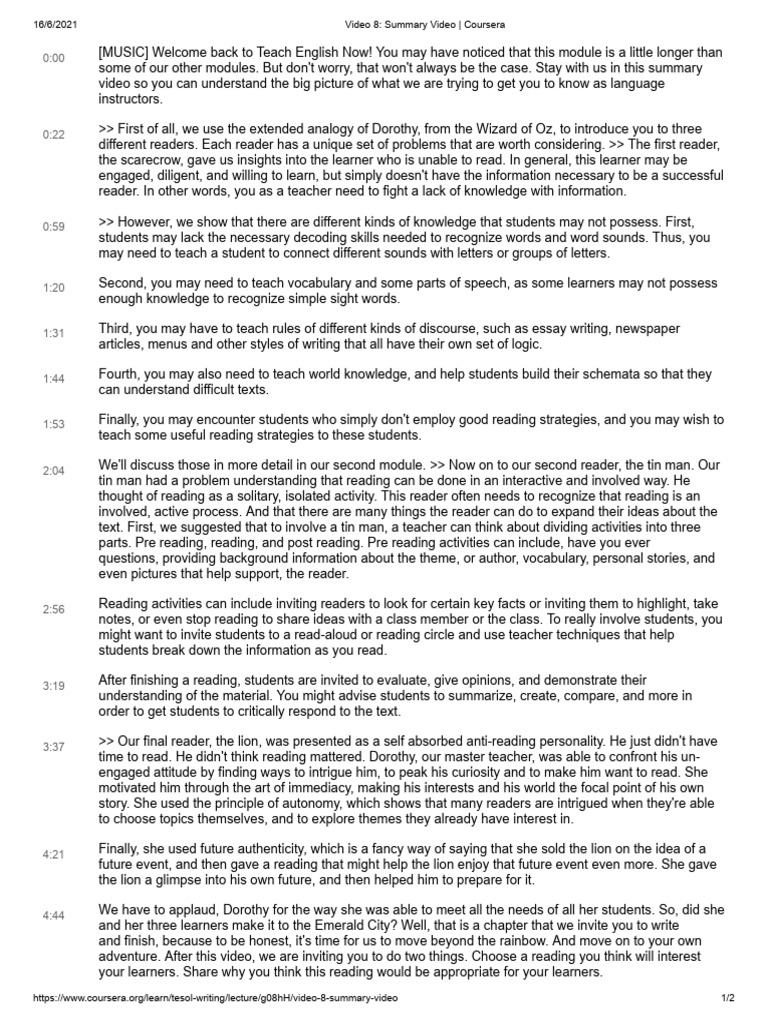 16/6/2021 Video 8: Summary Video | Coursera

0:00 [MUSIC] Welcome back to Teach English Now! You may have noticed that this module is a little longer than some of our other modules. But don't worry, that won't always be the case. Stay with us in this summary video so you can understand the big picture of what we are trying to get you to know as language instructors.

0:22 >> First of all, we use the extended analogy of Dorothy, from the Wizard of Oz, to introduce you to three different readers. Each reader has a unique set of problems that are worth considering. >> The first reader, the scarecrow, gave us insights into the learner who is unable to read. In general, this learner may be engaged, diligent, and willing to learn, but simply doesn't have the information necessary to be a successful reader. In other words, you as a teacher need to fight a lack of knowledge with information.

0:59 >> However, we show that there are different kinds of knowledge that students may not possess. First, students may lack the necessary decoding skills needed to recognize words and word sounds. Thus, you may need to teach a student to connect different sounds with letters or groups of letters.

1:20 Second, you may need to teach vocabulary and some parts of speech, as some learners may not possess enough knowledge to recognize simple sight words.

1:31 Third, you may have to teach rules of different kinds of discourse, such as essay writing, newspaper articles, menus and other styles of writing that all have their own set of logic.

1:44 Fourth, you may also need to teach world knowledge, and help students build their schemata so that they can understand difficult texts.

1:53 Finally, you may encounter students who simply don't employ good reading strategies, and you may wish to teach some useful reading strategies to these students.

2:04 We'll discuss those in more detail in our second module. >> Now on to our second reader, the tin man. Our tin man had a problem understanding that reading can be done in an interactive and involved way. He thought of reading as a solitary, isolated activity. This reader often needs to recognize that reading is an involved, active process. And that there are many things the reader can do to expand their ideas about the text. First, we suggested that to involve a tin man, a teacher can think about dividing activities into three parts. Pre reading, reading, and post reading. Pre reading activities can include, have you ever questions, providing background information about the theme, or author, vocabulary, personal stories, and even pictures that help support, the reader.

2:56 Reading activities can include inviting readers to look for certain key facts or inviting them to highlight, take notes, or even stop reading to share ideas with a class member or the class. To really involve students, you might want to invite students to a read-aloud or reading circle and use teacher techniques that help students break down the information as you read.

3:19 After finishing a reading, students are invited to evaluate, give opinions, and demonstrate their understanding of the material. You might advise students to summarize, create, compare, and more in order to get students to critically respond to the text.

3:37 >> Our final reader, the lion, was presented as a self absorbed anti-reading personality. He just didn't have time to read. He didn't think reading mattered. Dorothy, our master teacher, was able to confront his un-engaged attitude by finding ways to intrigue him, to peak his curiosity and to make him want to read. She motivated him through the art of immediacy, making his interests and his world the focal point of his own story. She used the principle of autonomy, which shows that many readers are intrigued when they're able to choose topics themselves, and to explore themes they already have interest in.

4:21 Finally, she used future authenticity, which is a fancy way of saying that she sold the lion on the idea of a future event, and then gave a reading that might help the lion enjoy that future event even more. She gave the lion a glimpse into his own future, and then helped him to prepare for it.

4:44 We have to applaud, Dorothy for the way she was able to meet all the needs of all her students. So, did she and her three learners make it to the Emerald City? Well, that is a chapter that we invite you to write and finish, because to be honest, it's time for us to move beyond the rainbow. And move on to your own adventure. After this video, we are inviting you to do two things. Choose a reading you think will interest your learners. Share why you think this reading would be appropriate for your learners.

https://www.coursera.org/learn/tesol-writing/lecture/g08hH/video-8-summary-video 1/2